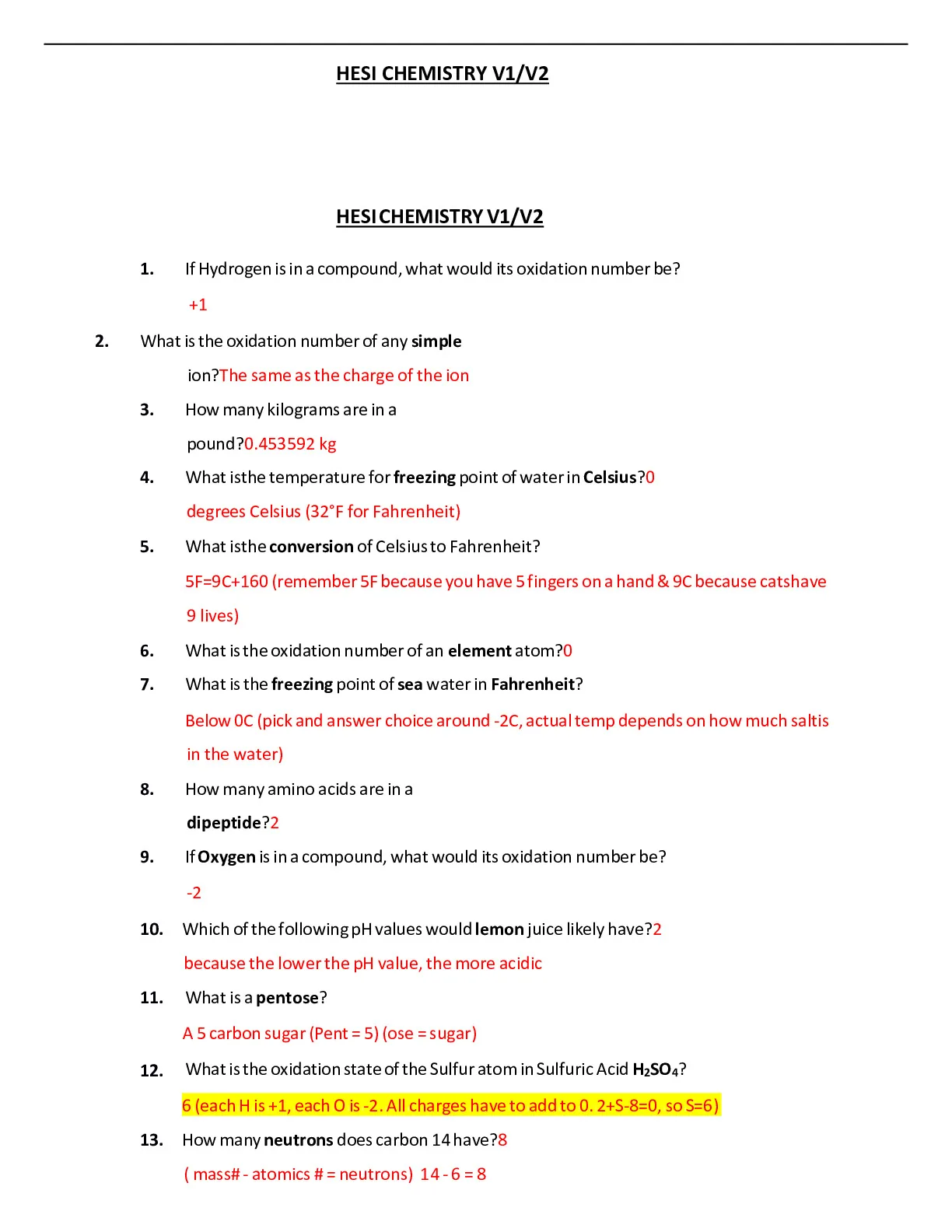 HESI CHEMISTRY V1/V2

HESI CHEMISTRY V1/V2

1. If Hydrogen is in a compound, what would its oxidation number be?

+1

2. What is the oxidation number of any simple ion?The same as the charge of the ion

3. How many kilograms are in a pound?0.453592 kg

4. What isthe temperature for freezing point of water in Celsius?0 degrees Celsius (32°F for Fahrenheit)

5. What isthe conversion of Celsius to Fahrenheit?

5F=9C+160 (remember 5F because you have 5 fingers on a hand & 9C because catshave 9 lives)

6. What is the oxidation number of an element atom?0

7. What is the freezing point of sea water in Fahrenheit?

Below 0C (pick and answer choice around -2C, actual temp depends on how much saltis in the water)

8. How many amino acids are in a dipeptide?2

9. If Oxygen is in a compound, what would its oxidation number be?

-2

10. Which of the following pH values would lemon juice likely have?2 because the lower the pH value, the more acidic

11. What is a pentose?

A 5 carbon sugar (Pent = 5) (ose = sugar)

12. What is the oxidation state of the Sulfur atom in Sulfuric Acid $H_2SO_4$?

6 (each H is +1, each O is -2. All charges have to add to 0. 2+S-8=0, so S=6)

13. How many neutrons does carbon 14 have?8

( mass# - atomics # = neutrons) 14 - 6 = 8